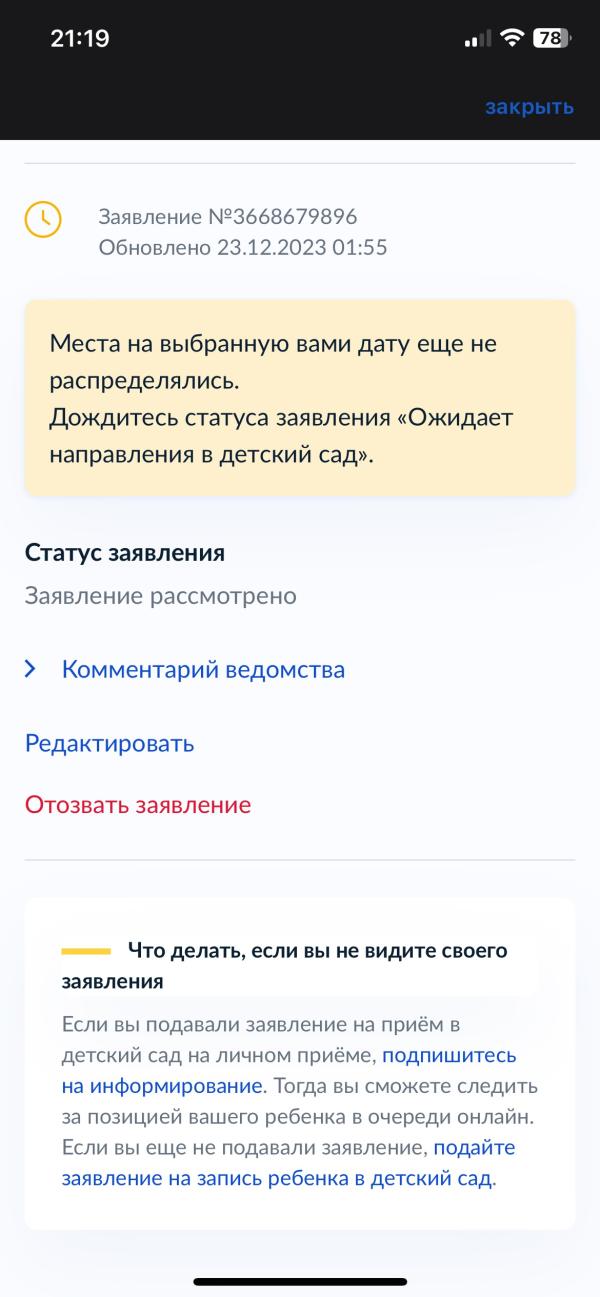 21:19 78

закрыть

Заявление №3668679896
Обновлено 23.12.2023 01:55

Места на выбранную вами дату еще не распределялись.
Дождитесь статуса заявления «Ожидает направления в детский сад».

Статус заявления
Заявление рассмотрено

Комментарий ведомства

Редактировать

Отозвать заявление

Что делать, если вы не видите своего заявления

Если вы подавали заявление на приём в детский сад на личном приёме, подпишитесь на информирование. Тогда вы сможете следить за позицией вашего ребенка в очереди онлайн. Если вы еще не подавали заявление, подайте заявление на запись ребенка в детский сад.